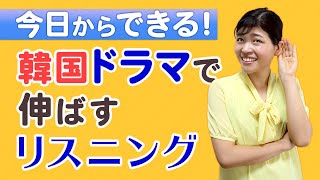 今日からできる!

韓国ドラマで伸ばすリスニング